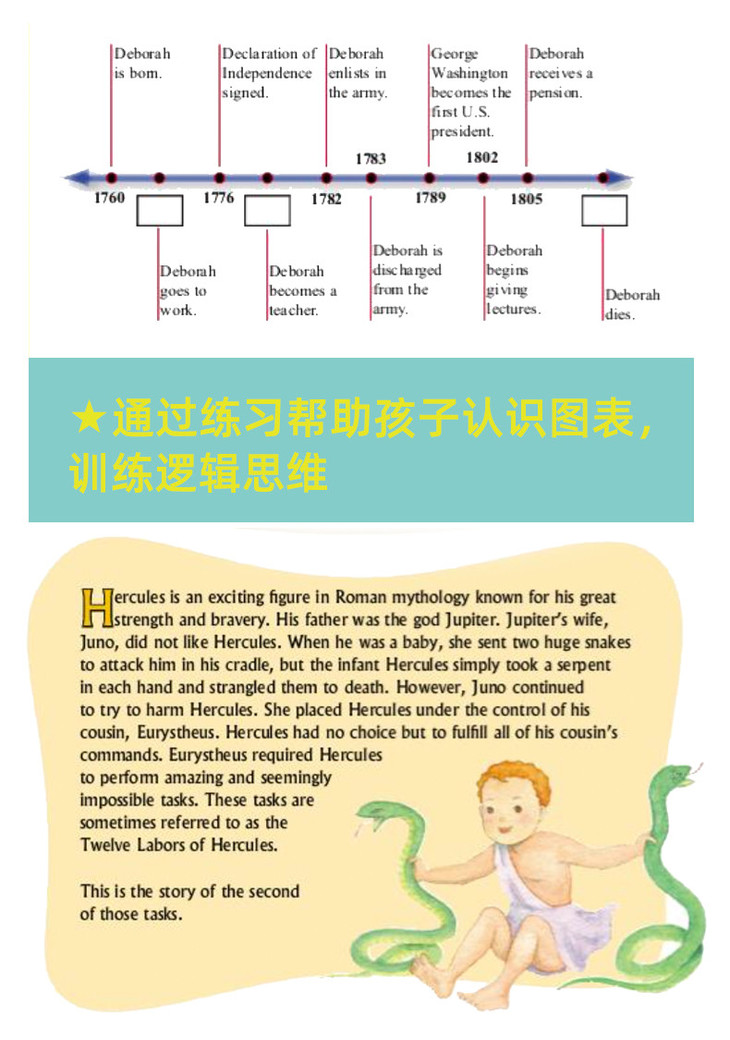 Deborah is born.

Declaration of Independence signed.

Deborah enlists in the army.

George Washington becomes the first U.S. president.

Deborah receives a pension.

1760 1776 1782 1783 1789 1802 1805

Deborah goes to work.

Deborah becomes a teacher.

Deborah is discharged from the army.

Deborah begins giving lectures.

Deborah dies.

★通过练习帮助孩子认识图表，训练逻辑思维

Hercules is an exciting figure in Roman mythology known for his great strength and bravery. His father was the god Jupiter. Jupiter's wife, Juno, did not like Hercules. When he was a baby, she sent two huge snakes to attack him in his cradle, but the infant Hercules simply took a serpent in each hand and strangled them to death. However, Juno continued to try to harm Hercules. She placed Hercules under the control of his cousin, Eurystheus. Hercules had no choice but to fulfill all of his cousin's commands. Eurystheus required Hercules to perform amazing and seemingly impossible tasks. These tasks are sometimes referred to as the Twelve Labors of Hercules.

This is the story of the second of those tasks.